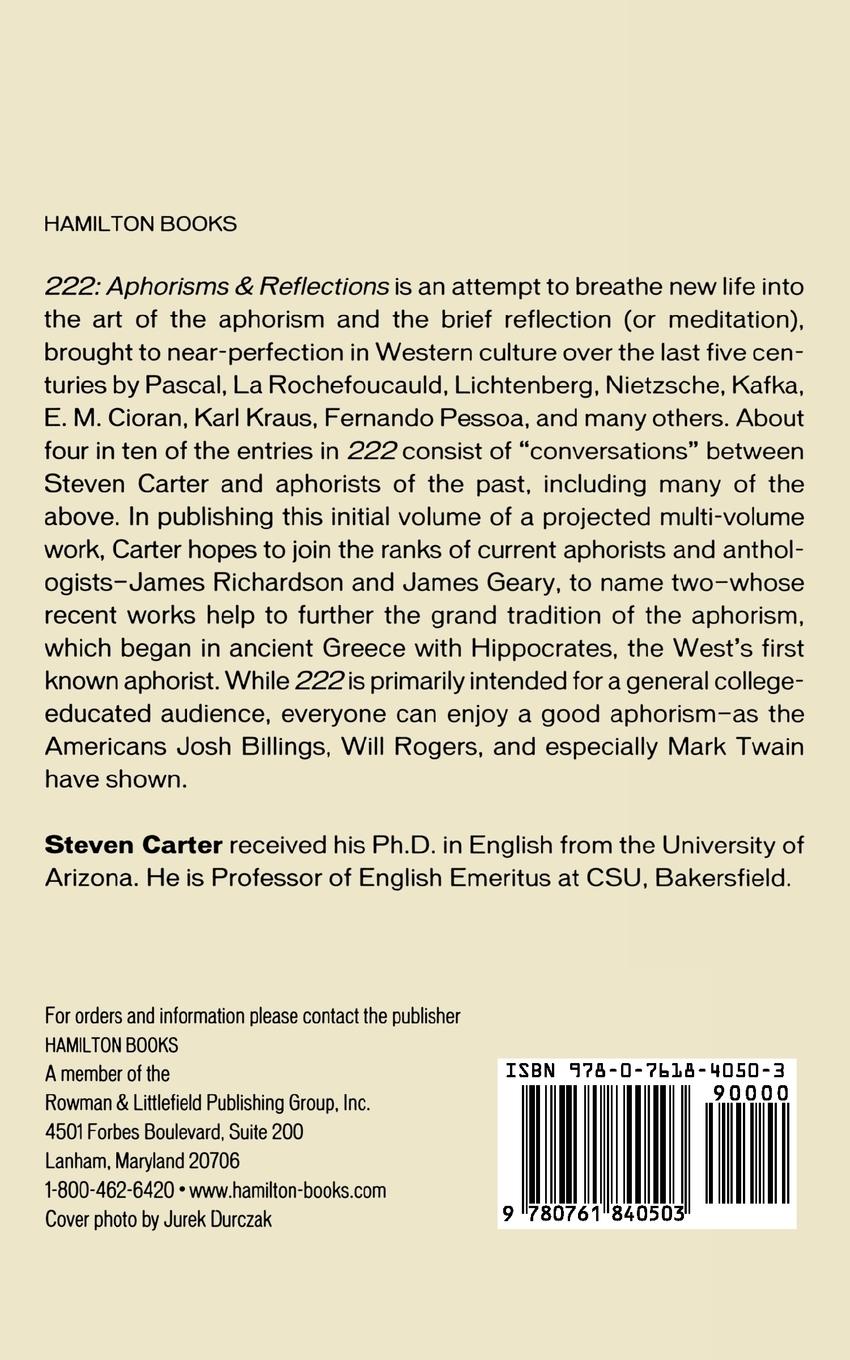 HAMILTON BOOKS

222: Aphorisms & Reflections is an attempt to breathe new life into the art of the aphorism and the brief reflection (or meditation), brought to near-perfection in Western culture over the last five centuries by Pascal, La Rochefoucauld, Lichtenberg, Nietzsche, Kafka, E. M. Cioran, Karl Kraus, Fernando Pessoa, and many others. About four in ten of the entries in 222 consist of "conversations" between Steven Carter and aphorists of the past, including many of the above. In publishing this initial volume of a projected multi-volume work, Carter hopes to join the ranks of current aphorists and anthologists–James Richardson and James Geary, to name two–whose recent works help to further the grand tradition of the aphorism, which began in ancient Greece with Hippocrates, the West's first known aphorist. While 222 is primarily intended for a general college-educated audience, everyone can enjoy a good aphorism–as the Americans Josh Billings, Will Rogers, and especially Mark Twain have shown.

Steven Carter received his Ph.D. in English from the University of Arizona. He is Professor of English Emeritus at CSU, Bakersfield.

For orders and information please contact the publisher
HAMILTON BOOKS
A member of the
Rowman & Littlefield Publishing Group, Inc.
4501 Forbes Boulevard, Suite 200
Lanham, Maryland 20706
1-800-462-6420 • www.hamilton-books.com
Cover photo by Jurek Durczak

ISBN 978-0-7618-4050-3
90000
9 780761 840503